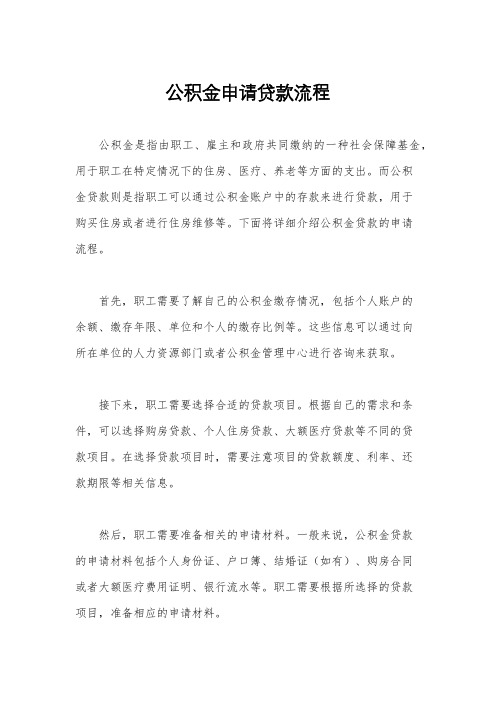 公积金申请贷款流程

公积金是指由职工、雇主和政府共同缴纳的一种社会保障基金，用于职工在特定情况下的住房、医疗、养老等方面的支出。而公积金贷款则是指职工可以通过公积金账户中的存款来进行贷款，用于购买住房或者进行住房维修等。下面将详细介绍公积金贷款的申请流程。

首先，职工需要了解自己的公积金缴存情况，包括个人账户的余额、缴存年限、单位和个人的缴存比例等。这些信息可以通过向所在单位的人力资源部门或者公积金管理中心进行咨询来获取。

接下来，职工需要选择合适的贷款项目。根据自己的需求和条件，可以选择购房贷款、个人住房贷款、大额医疗贷款等不同的贷款项目。在选择贷款项目时，需要注意项目的贷款额度、利率、还款期限等相关信息。

然后，职工需要准备相关的申请材料。一般来说，公积金贷款的申请材料包括个人身份证、户口簿、结婚证（如有）、购房合同或者大额医疗费用证明、银行流水等。职工需要根据所选择的贷款项目，准备相应的申请材料。